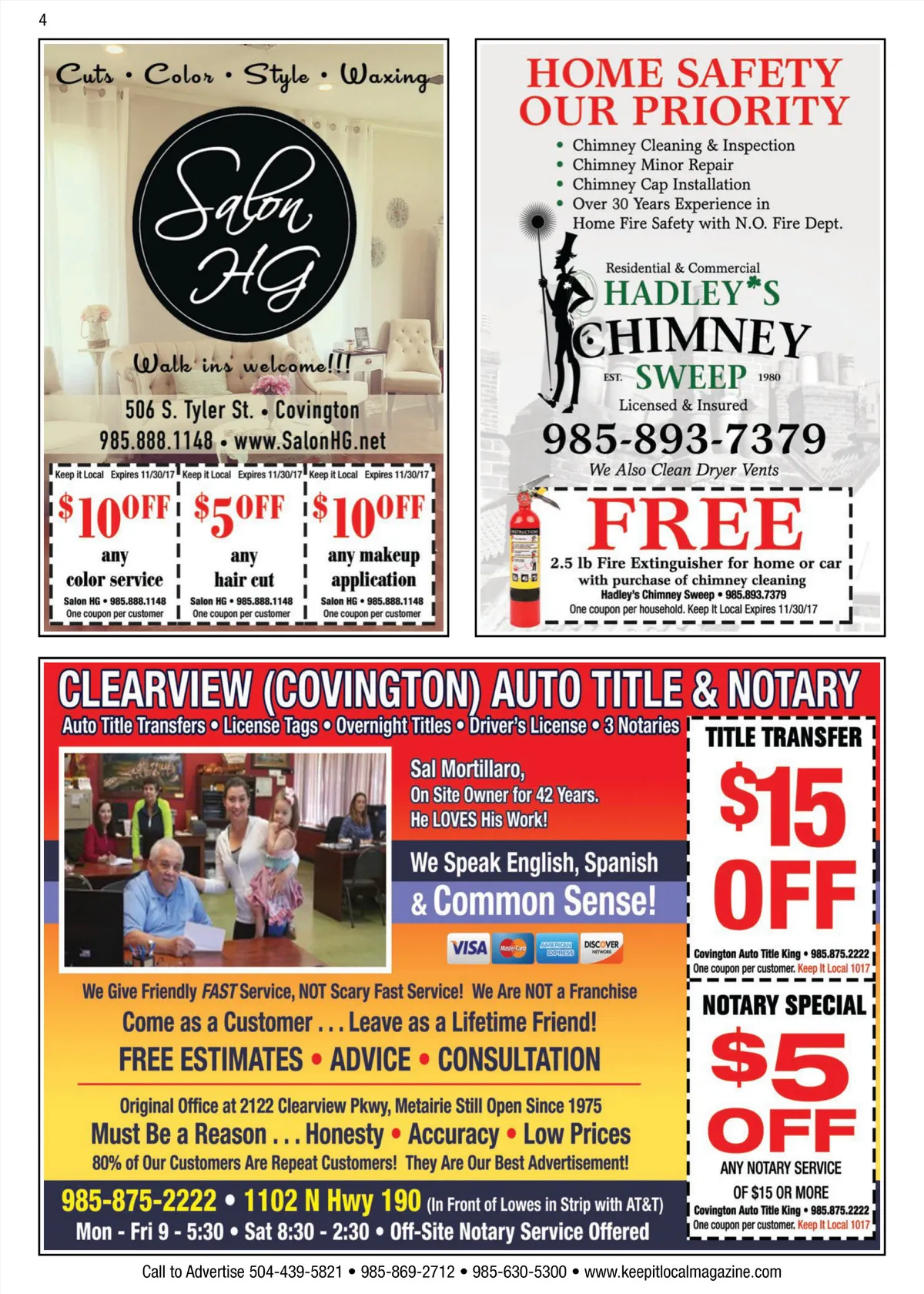 4

Cuts • Color • Style • Waxing

Salon HG

Walk ins welcome!!!

506 S. Tyler St. • Covington
985.888.1148 • www.SalonHG.net

Keep it Local Expires 11/30/17
$10 OFF
any color service
Salon HG • 985.888.1148
One coupon per customer

Keep it Local Expires 11/30/17
$5 OFF
any hair cut
Salon HG • 985.888.1148
One coupon per customer

Keep it Local Expires 11/30/17
$10 OFF
any makeup application
Salon HG • 985.888.1148
One coupon per customer

HOME SAFETY
OUR PRIORITY

• Chimney Cleaning & Inspection
• Chimney Minor Repair
• Chimney Cap Installation
• Over 30 Years Experience in Home Fire Safety with N.O. Fire Dept.

Residential & Commercial
HADLEY'S
CHIMNEY
EST. SWEEP 1980
Licensed & Insured
985-893-7379
We Also Clean Dryer Vents

FREE
2.5 lb Fire Extinguisher for home or car with purchase of chimney cleaning
Hadley's Chimney Sweep • 985.893.7379
One coupon per household. Keep It Local Expires 11/30/17

CLEARVIEW (COVINGTON) AUTO TITLE & NOTARY
Auto Title Transfers • License Tags • Overnight Titles • Driver's License • 3 Notaries

Sal Mortillaro,
On Site Owner for 42 Years.
He LOVES His Work!

We Speak English, Spanish
& Common Sense!

VISA MasterCard AMERICAN EXPRESS DISCOVER NETWORK

We Give Friendly FAST Service, NOT Scary Fast Service! We Are NOT a Franchise
Come as a Customer . . . Leave as a Lifetime Friend!
FREE ESTIMATES • ADVICE • CONSULTATION

Original Office at 2122 Clearview Pkwy, Metairie Still Open Since 1975
Must Be a Reason . . . Honesty • Accuracy • Low Prices
80% of Our Customers Are Repeat Customers! They Are Our Best Advertisement!

985-875-2222 • 1102 N Hwy 190 (In Front of Lowes in Strip with AT&T)
Mon - Fri 9 - 5:30 • Sat 8:30 - 2:30 • Off-Site Notary Service Offered

TITLE TRANSFER
$15 OFF
Covington Auto Title King • 985.875.2222
One coupon per customer. Keep It Local 1017

NOTARY SPECIAL
$5 OFF
ANY NOTARY SERVICE
OF $15 OR MORE
Covington Auto Title King • 985.875.2222
One coupon per customer. Keep It Local 1017

Call to Advertise 504-439-5821 • 985-869-2712 • 985-630-5300 • www.keepitlocalmagazine.com